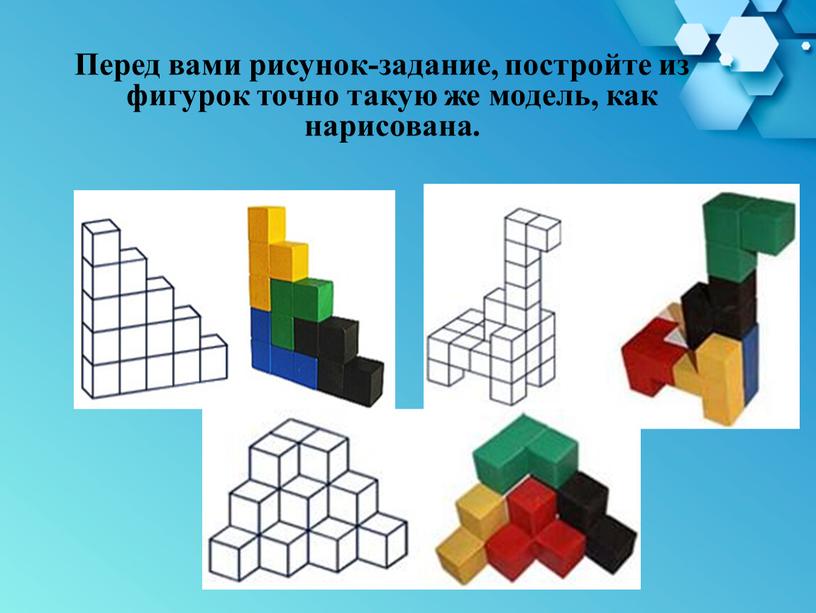 Перед вами рисунок-задание, постройте из фигурок точно такую же модель, как нарисована.